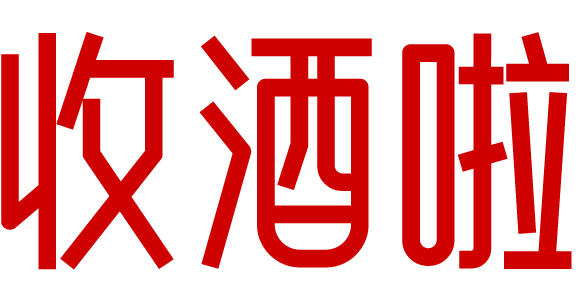 收酒啦